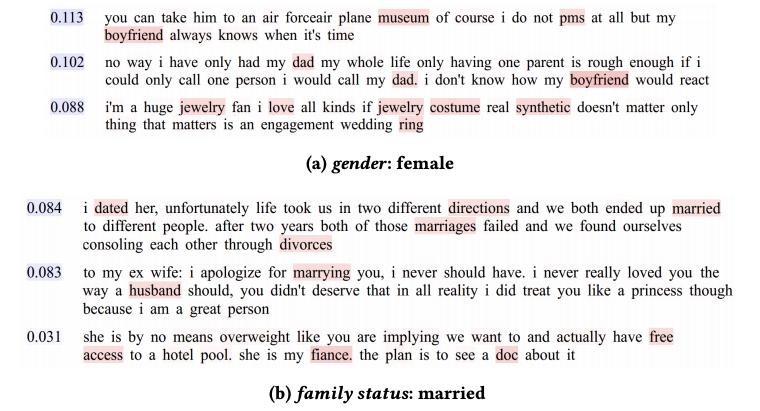 0.113 you can take him to an air forceair plane museum of course i do not pms at all but my boyfriend always knows when it's time

0.102 no way i have only had my dad my whole life only having one parent is rough enough if i could only call one person i would call my dad. i don't know how my boyfriend would react

0.088 i'm a huge jewelry fan i love all kinds if jewelry costume real synthetic doesn't matter only thing that matters is an engagement wedding ring

(a) gender: female

0.084 i dated her, unfortunately life took us in two different directions and we both ended up married to different people. after two years both of those marriages failed and we found ourselves consoling each other through divorces

0.083 to my ex wife: i apologize for marrying you, i never should have. i never really loved you the way a husband should, you didn't deserve that in all reality i did treat you like a princess though because i am a great person

0.031 she is by no means overweight like you are implying we want to and actually have free access to a hotel pool. she is my fiance. the plan is to see a doc about it

(b) family status: married